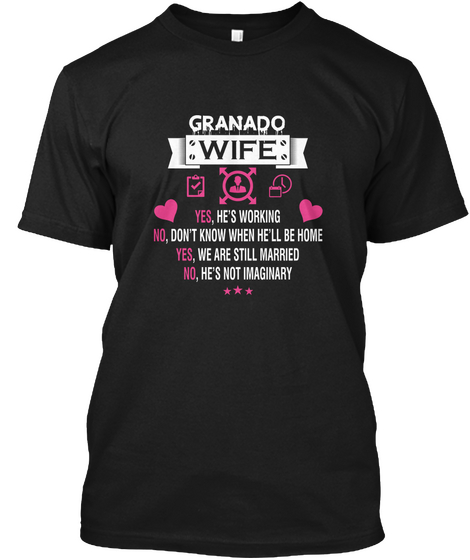 GRANADO
WIFE

YES, HE'S WORKING
NO, DON'T KNOW WHEN HE'LL BE HOME
YES, WE ARE STILL MARRIED
NO, HE'S NOT IMAGINARY